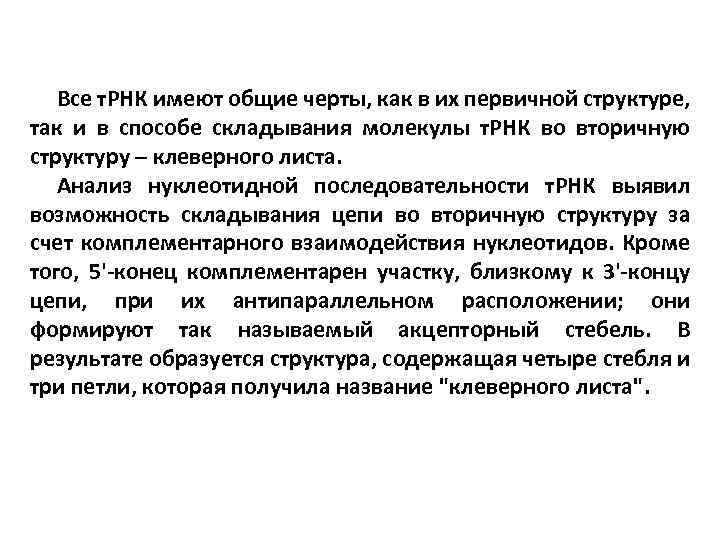 Все тРНК имеют общие черты, как в их первичной структуре, так и в способе складывания молекулы тРНК во вторичную структуру – клеверного листа.

Анализ нуклеотидной последовательности тРНК выявил возможность складывания цепи во вторичную структуру за счет комплементарного взаимодействия нуклеотидов. Кроме того, 5'-конец комплементарен участку, близкому к 3'-концу цепи, при их антипараллельном расположении; они формируют так называемый акцепторный стебель. В результате образуется структура, содержащая четыре стебля и три петли, которая получила название "клеверного листа".